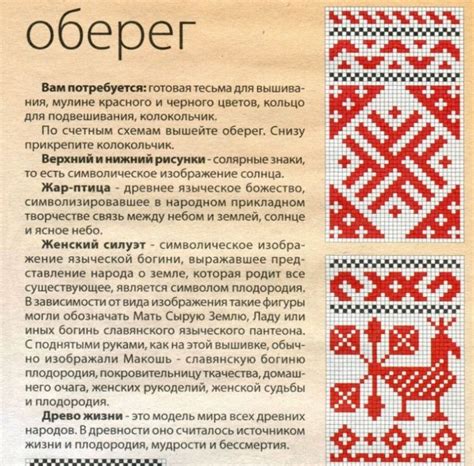 оберег

Вам потребуется: готовая тесьма для вышивания, мулине красного и черного цветов, кольцо для подвешивания, колокольчик.

По счетным схемам вышейте оберег. Снизу прикрепите колокольчик.

Верхний и нижний рисунки - солярные знаки, то есть символическое изображение солнца.

Жар-птица - древнее языческое божество, символизировавшее в народном прикладном творчестве связь между небом и землей, солнце и ясное небо.

Женский силуэт - символическое изображение языческой богини, выражавшее представление народа о земле, которая родит все существующее, является символом плодородия. В зависимости от вида изображения такие фигуры могли обозначать Мать Сырую Землю, Ладу или иных богинь славянского языческого пантеона. С поднятыми руками, как на этой вышивке, обычно изображали Макошь - славянскую богиню плодородия, покровительницу ткачества, домашнего очага, женских рукоделий, женской судьбы и плодородия.

Древо жизни - это модель мира всех древних народов. В древности оно считалось источником жизни и плодородия, мудрости и бессмертия.